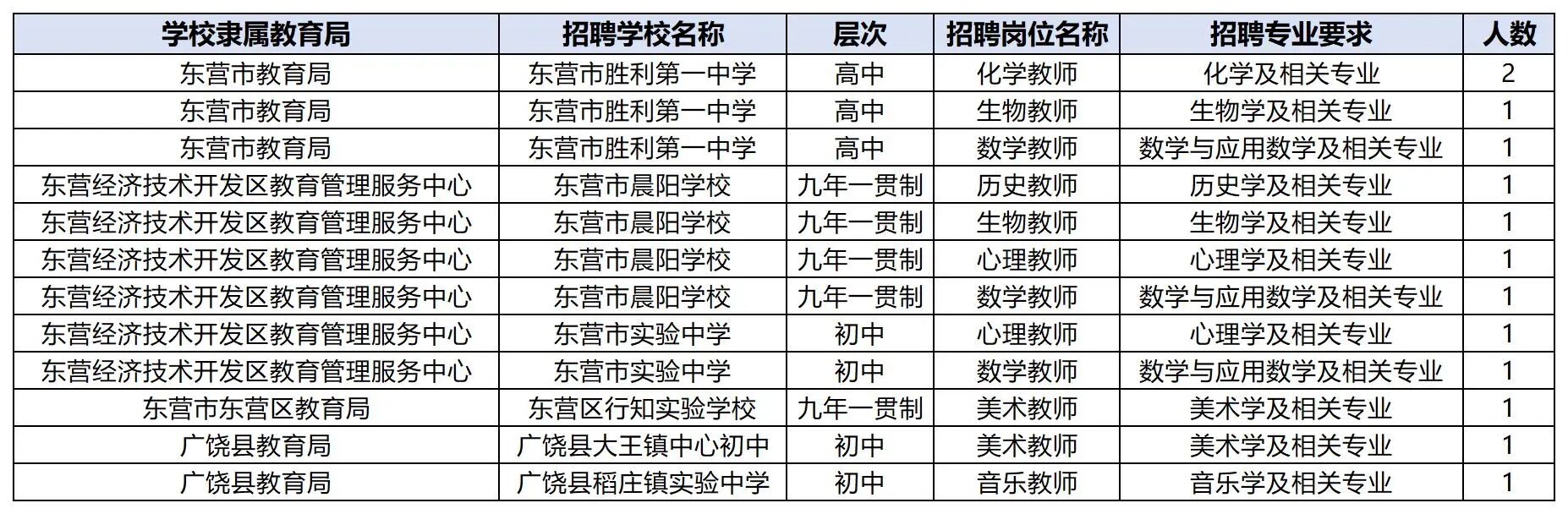 | 学校隶属教育局 | 招聘学校名称 | 层次 | 招聘岗位名称 | 招聘专业要求 | 人数 |
|---|---|---|---|---|---|
| 东营市教育局 | 东营市胜利第一中学 | 高中 | 化学教师 | 化学及相关专业 | 2 |
| 东营市教育局 | 东营市胜利第一中学 | 高中 | 生物教师 | 生物学及相关专业 | 1 |
| 东营市教育局 | 东营市胜利第一中学 | 高中 | 数学教师 | 数学与应用数学及相关专业 | 1 |
| 东营经济技术开发区教育管理服务中心 | 东营市晨阳学校 | 九年一贯制 | 历史教师 | 历史学及相关专业 | 1 |
| 东营经济技术开发区教育管理服务中心 | 东营市晨阳学校 | 九年一贯制 | 生物教师 | 生物学及相关专业 | 1 |
| 东营经济技术开发区教育管理服务中心 | 东营市晨阳学校 | 九年一贯制 | 心理教师 | 心理学及相关专业 | 1 |
| 东营经济技术开发区教育管理服务中心 | 东营市晨阳学校 | 九年一贯制 | 数学教师 | 数学与应用数学及相关专业 | 1 |
| 东营经济技术开发区教育管理服务中心 | 东营市实验中学 | 初中 | 心理教师 | 心理学及相关专业 | 1 |
| 东营经济技术开发区教育管理服务中心 | 东营市实验中学 | 初中 | 数学教师 | 数学与应用数学及相关专业 | 1 |
| 东营市东营区教育局 | 东营区行知实验学校 | 九年一贯制 | 美术教师 | 美术学及相关专业 | 1 |
| 广饶县教育局 | 广饶县大王镇中心初中 | 初中 | 美术教师 | 美术学及相关专业 | 1 |
| 广饶县教育局 | 广饶县稻庄镇实验中学 | 初中 | 音乐教师 | 音乐学及相关专业 | 1 |